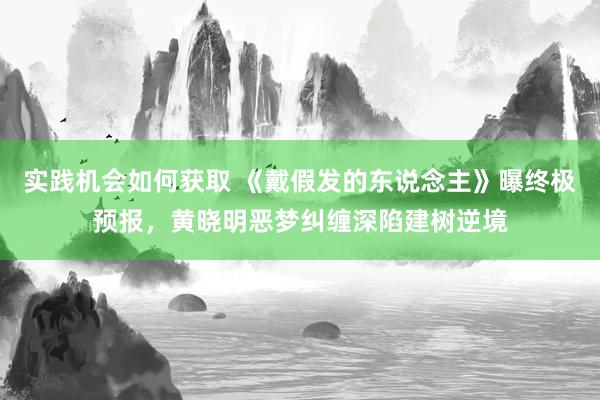 实践机会如何获取 《戴假发的东说念主》曝终极预报，黄晓明恶梦纠缠深陷建树逆境